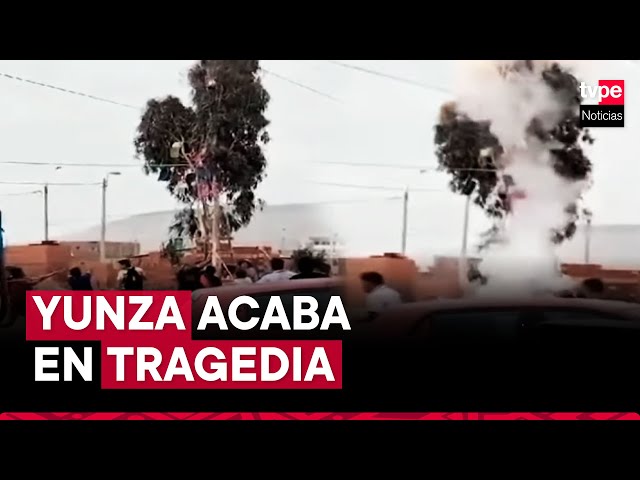 tvpe
Noticias

YUNZA ACABA EN TRAGEDIA